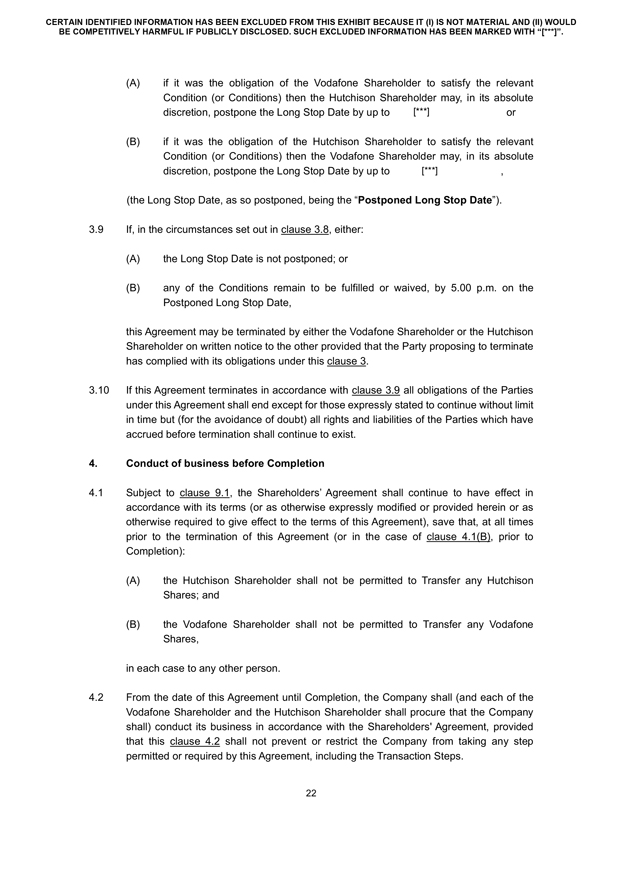 CERTAIN IDENTIFIED INFORMATION HAS BEEN EXCLUDED FROM THIS EXHIBIT BECAUSE IT (I) IS NOT MATERIAL AND (II) WOULD BE COMPETITIVELY HARMFUL IF PUBLICLY DISCLOSED. SUCH EXCLUDED INFORMATION HAS BEEN MARKED WITH "[***]".

(A) if it was the obligation of the Vodafone Shareholder to satisfy the relevant Condition (or Conditions) then the Hutchison Shareholder may, in its absolute discretion, postpone the Long Stop Date by up to [***] or

(B) if it was the obligation of the Hutchison Shareholder to satisfy the relevant Condition (or Conditions) then the Vodafone Shareholder may, in its absolute discretion, postpone the Long Stop Date by up to [***] ,

(the Long Stop Date, as so postponed, being the "Postponed Long Stop Date").

3.9 If, in the circumstances set out in clause 3.8, either:

(A) the Long Stop Date is not postponed; or

(B) any of the Conditions remain to be fulfilled or waived, by 5.00 p.m. on the Postponed Long Stop Date,

this Agreement may be terminated by either the Vodafone Shareholder or the Hutchison Shareholder on written notice to the other provided that the Party proposing to terminate has complied with its obligations under this clause 3.

3.10 If this Agreement terminates in accordance with clause 3.9 all obligations of the Parties under this Agreement shall end except for those expressly stated to continue without limit in time but (for the avoidance of doubt) all rights and liabilities of the Parties which have accrued before termination shall continue to exist.

4. Conduct of business before Completion

4.1 Subject to clause 9.1, the Shareholders' Agreement shall continue to have effect in accordance with its terms (or as otherwise expressly modified or provided herein or as otherwise required to give effect to the terms of this Agreement), save that, at all times prior to the termination of this Agreement (or in the case of clause 4.1(B), prior to Completion):

(A) the Hutchison Shareholder shall not be permitted to Transfer any Hutchison Shares; and

(B) the Vodafone Shareholder shall not be permitted to Transfer any Vodafone Shares,

in each case to any other person.

4.2 From the date of this Agreement until Completion, the Company shall (and each of the Vodafone Shareholder and the Hutchison Shareholder shall procure that the Company shall) conduct its business in accordance with the Shareholders' Agreement, provided that this clause 4.2 shall not prevent or restrict the Company from taking any step permitted or required by this Agreement, including the Transaction Steps.

22